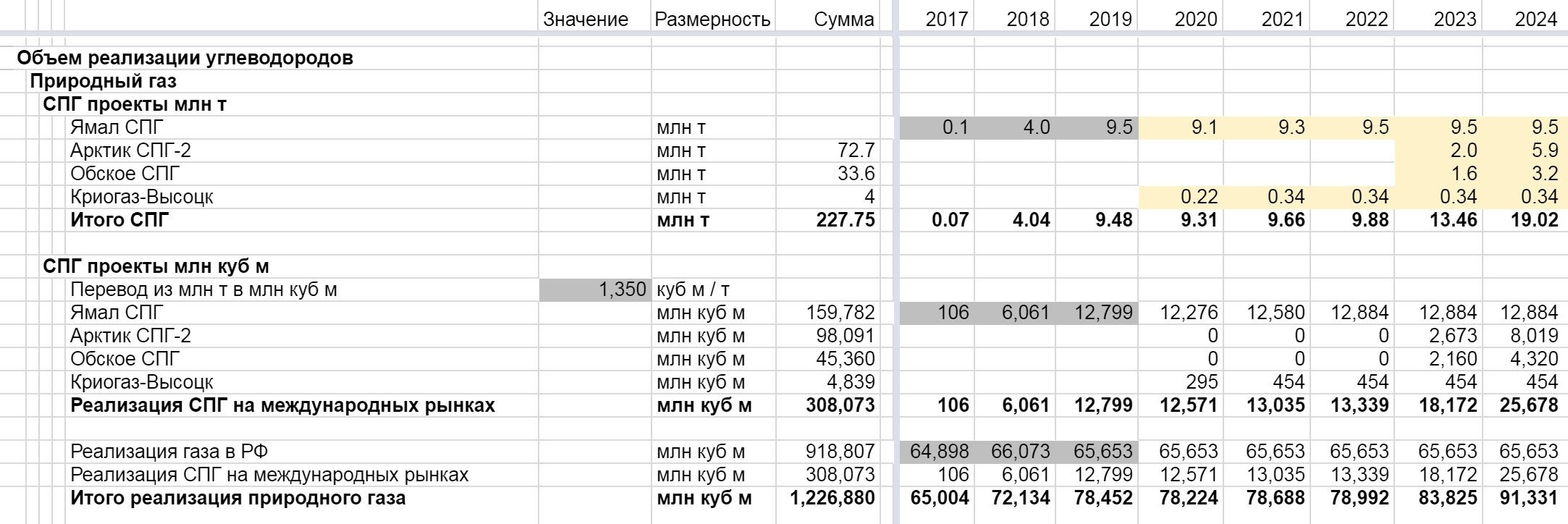 | | Значение | Размерность | Сумма | 2017 | 2018 | 2019 | 2020 | 2021 | 2022 | 2023 | 2024 |
|---|---|---|---|---|---|---|---|---|---|---|---|
| **Объем реализации углеводородов** | | | | | | | | | | | |
| **Природный газ** | | | | | | | | | | | |
| **СПГ проекты млн т** | | | | | | | | | | | |
| Ямал СПГ | | млн т | | 0.1 | 4.0 | 9.5 | 9.1 | 9.3 | 9.5 | 9.5 | 9.5 |
| Арктик СПГ-2 | | млн т | 72.7 | | | | | | | 2.0 | 5.9 |
| Обское СПГ | | млн т | 33.6 | | | | | | | 1.6 | 3.2 |
| Криогаз-Высоцк | | млн т | 4 | | | | 0.22 | 0.34 | 0.34 | 0.34 | 0.34 |
| **Итого СПГ** | | **млн т** | **227.75** | **0.07** | **4.04** | **9.48** | **9.31** | **9.66** | **9.88** | **13.46** | **19.02** |
| | | | | | | | | | | | |
| **СПГ проекты млн куб м** | | | | | | | | | | | |
| Перевод из млн т в млн куб м | 1,350 | куб м / т | | | | | | | | | |
| Ямал СПГ | | млн куб м | 159,782 | 106 | 6,061 | 12,799 | 12,276 | 12,580 | 12,884 | 12,884 | 12,884 |
| Арктик СПГ-2 | | млн куб м | 98,091 | | | | 0 | 0 | 0 | 2,673 | 8,019 |
| Обское СПГ | | млн куб м | 45,360 | | | | 0 | 0 | 0 | 2,160 | 4,320 |
| Криогаз-Высоцк | | млн куб м | 4,839 | | | | 295 | 454 | 454 | 454 | 454 |
| **Реализация СПГ на международных рынках** | | **млн куб м** | **308,073** | **106** | **6,061** | **12,799** | **12,571** | **13,035** | **13,339** | **18,172** | **25,678** |
| | | | | | | | | | | | |
| Реализация газа в РФ | | млн куб м | 918,807 | 64,898 | 66,073 | 65,653 | 65,653 | 65,653 | 65,653 | 65,653 | 65,653 |
| Реализация СПГ на международных рынках | | млн куб м | 308,073 | 106 | 6,061 | 12,799 | 12,571 | 13,035 | 13,339 | 18,172 | 25,678 |
| **Итого реализация природного газа** | | **млн куб м** | **1,226,880** | **65,004** | **72,134** | **78,452** | **78,224** | **78,688** | **78,992** | **83,825** | **91,331** |